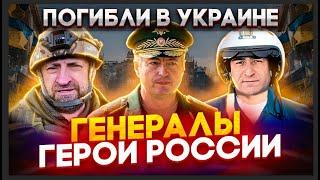 ПОГИБЛИ В УКРАИНЕ
ГЕНЕРАЛЫ
ГЕРОИ РОССИИ